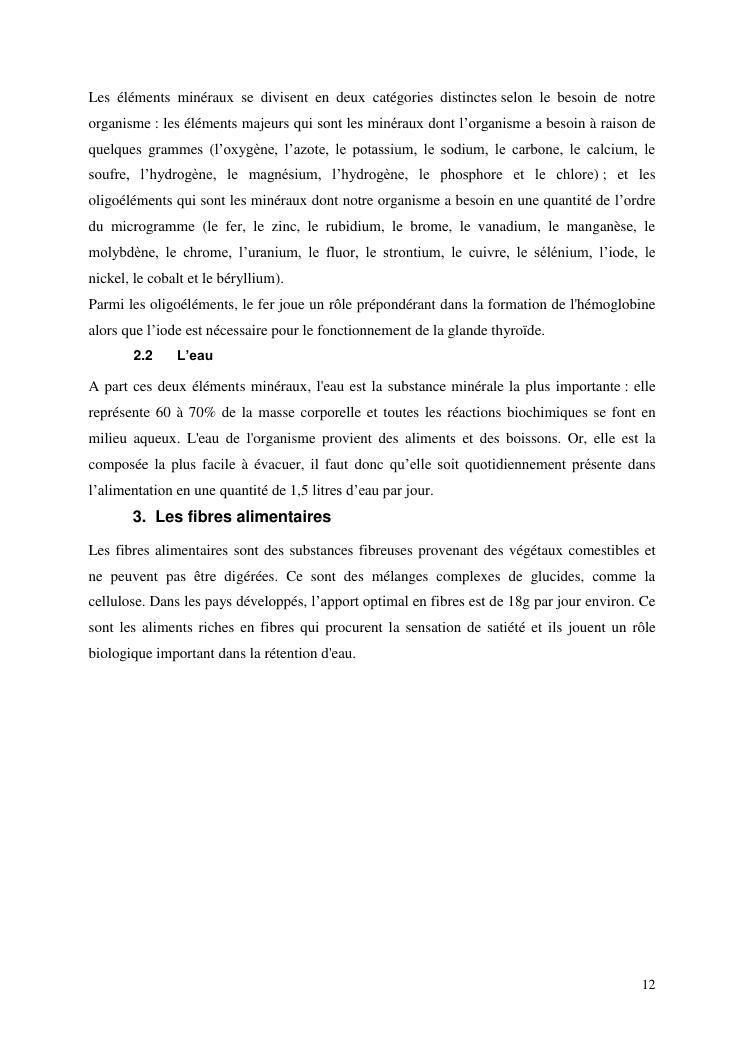 Les éléments minéraux se divisent en deux catégories distinctes selon le besoin de notre organisme : les éléments majeurs qui sont les minéraux dont l’organisme a besoin à raison de quelques grammes (l’oxygène, l’azote, le potassium, le sodium, le carbone, le calcium, le soufre, l’hydrogène, le magnésium, l’hydrogène, le phosphore et le chlore) ; et les oligoéléments qui sont les minéraux dont notre organisme a besoin en une quantité de l’ordre du microgramme (le fer, le zinc, le rubidium, le brome, le vanadium, le manganèse, le molybdène, le chrome, l’uranium, le fluor, le strontium, le cuivre, le sélénium, l’iode, le nickel, le cobalt et le béryllium).
Parmi les oligoéléments, le fer joue un rôle prépondérant dans la formation de l'hémoglobine alors que l’iode est nécessaire pour le fonctionnement de la glande thyroïde.

2.2 L’eau

A part ces deux éléments minéraux, l'eau est la substance minérale la plus importante : elle représente 60 à 70% de la masse corporelle et toutes les réactions biochimiques se font en milieu aqueux. L'eau de l'organisme provient des aliments et des boissons. Or, elle est la composée la plus facile à évacuer, il faut donc qu’elle soit quotidiennement présente dans l’alimentation en une quantité de 1,5 litres d’eau par jour.

3. Les fibres alimentaires

Les fibres alimentaires sont des substances fibreuses provenant des végétaux comestibles et ne peuvent pas être digérées. Ce sont des mélanges complexes de glucides, comme la cellulose. Dans les pays développés, l’apport optimal en fibres est de 18g par jour environ. Ce sont les aliments riches en fibres qui procurent la sensation de satiété et ils jouent un rôle biologique important dans la rétention d'eau.

12